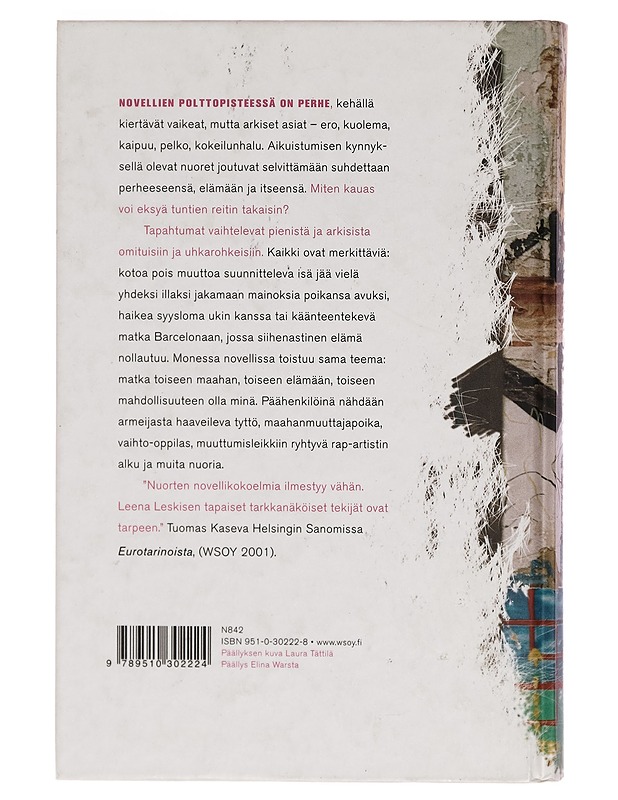 NOVELLIEN POLTTOPISTEESSÄ ON PERHE, kehällä kiertävät vaikeat, mutta arkiset asiat – ero, kuolema, kaipuu, pelko, kokeilunhalu. Aikuistumisen kynnyksellä olevat nuoret joutuvat selvittämään suhdettaan perheeseensä, elämään ja itseensä. Miten kauas voi eksyä tuntien reitin takaisin?

Tapahtumat vaihtelevat pienistä ja arkisista omituisiin ja uhkarohkeisiin. Kaikki ovat merkittäviä: kotoa pois muuttoa suunnitteleva isä jää vielä yhdeksi illaksi jakamaan mainoksia poikansa avuksi, haikea syysloma ukin kanssa tai käänteentekevä matka Barcelonaan, jossa siihenastinen elämä nollautuu. Monessa novellissa toistuu sama teema: matka toiseen maahan, toiseen elämään, toiseen mahdollisuuteen olla minä. Päähenkilöinä nähdään armeijasta haaveileva tyttö, maahanmuuttajapoika, vaihto-oppilas, muuttumisleikkiin ryhtyvä rap-artistin alku ja muita nuoria.

"Nuorten novellikokoelmia ilmestyy vähän. Leena Leskisen tapaiset tarkkanäköiset tekijät ovat tarpeen." Tuomas Kaseva Helsingin Sanomissa Eurotarinoista, (WSOY 2001).

9 789510 302224

N842
ISBN 951-0-30222-8 • www.wsoy.fi
Päällyksen kuva Laura Tättilä
Päällys Elina Warsta